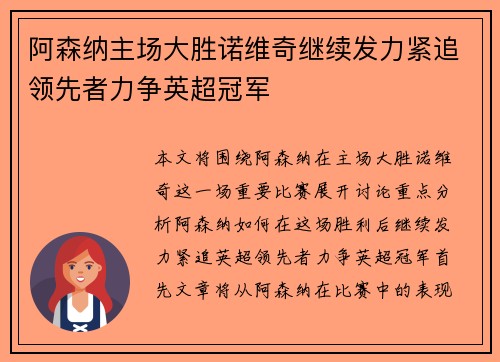 阿森纳主场大胜诺维奇继续发力紧追领先者力争英超冠军

本文将围绕阿森纳在主场大胜诺维奇这一场重要比赛展开讨论重点分析阿森纳如何在这场胜利后继续发力紧追英超领先者力争英超冠军首先文章将从阿森纳在比赛中的表现